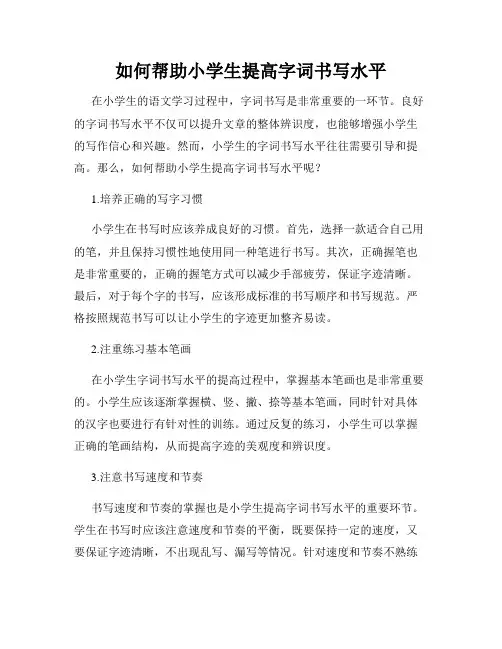 如何帮助小学生提高字词书写水平

在小学生的语文学习过程中，字词书写是非常重要的一环节。良好的字词书写水平不仅可以提升文章的整体辨识度，也能够增强小学生的写作信心和兴趣。然而，小学生的字词书写水平往往需要引导和提高。那么，如何帮助小学生提高字词书写水平呢？

1.培养正确的写字习惯

小学生在书写时应该养成良好的习惯。首先，选择一款适合自己用的笔，并且保持习惯性地使用同一种笔进行书写。其次，正确握笔也是非常重要的，正确的握笔方式可以减少手部疲劳，保证字迹清晰。最后，对于每个字的书写，应该形成标准的书写顺序和书写规范。严格按照规范书写可以让小学生的字迹更加整齐易读。

2.注重练习基本笔画

在小学生字词书写水平的提高过程中，掌握基本笔画也是非常重要的。小学生应该逐渐掌握横、竖、撇、捺等基本笔画，同时针对具体的汉字也要进行有针对性的训练。通过反复的练习，小学生可以掌握正确的笔画结构，从而提高字迹的美观度和辨识度。

3.注意书写速度和节奏

书写速度和节奏的掌握也是小学生提高字词书写水平的重要环节。学生在书写时应该注意速度和节奏的平衡，既要保持一定的速度，又要保证字迹清晰，不出现乱写、漏写等情况。针对速度和节奏不熟练